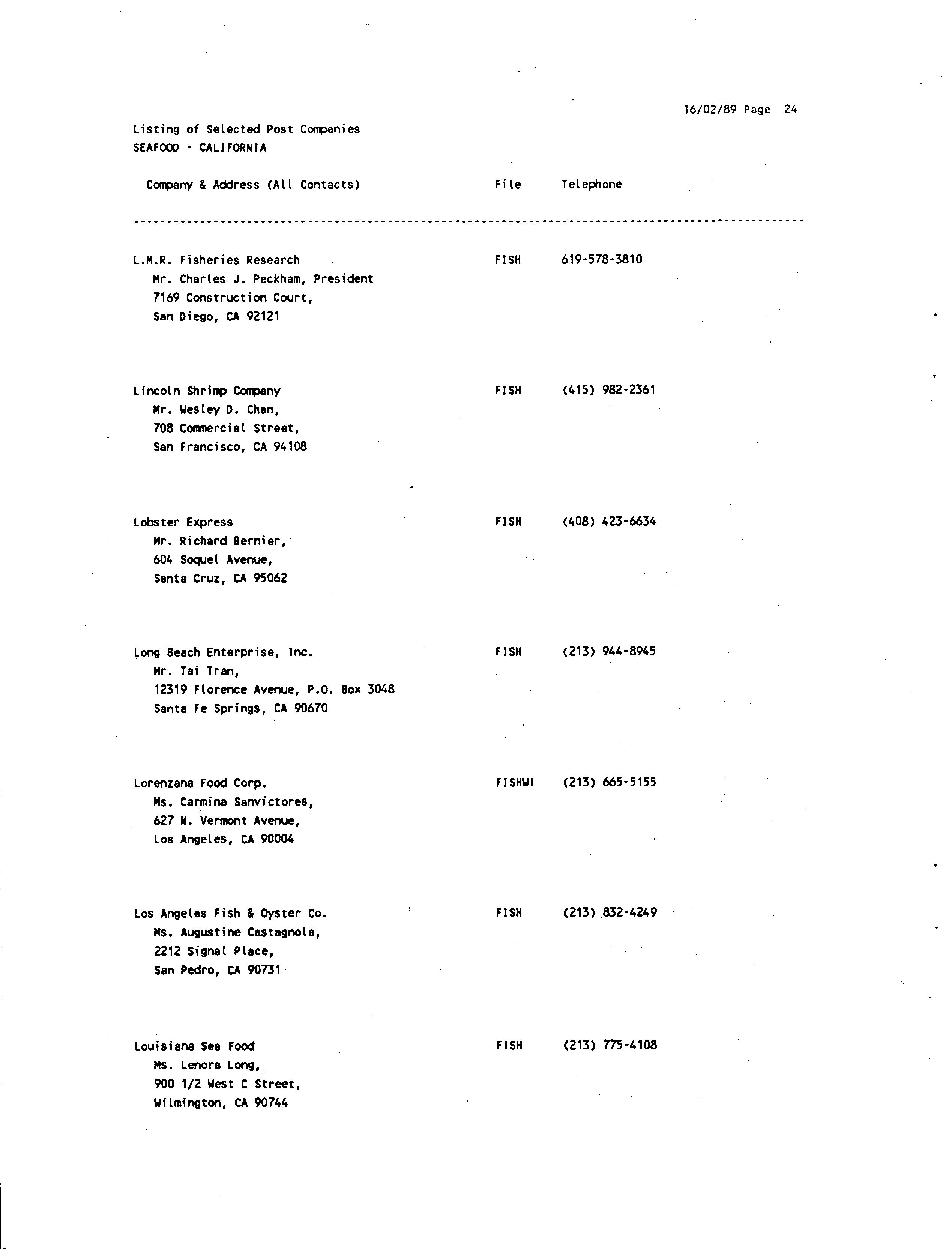 16/02/89 Page 24

Listing of Selected Post Companies
SEAFOOD - CALIFORNIA

| Company & Address (All Contacts) | File | Telephone |
|---|---|---|
| L.M.R. Fisheries Research<br>Mr. Charles J. Peckham, President<br>7169 Construction Court,<br>San Diego, CA 92121 | FISH | 619-578-3810 |
| Lincoln Shrimp Company<br>Mr. Wesley D. Chan,<br>708 Commercial Street,<br>San Francisco, CA 94108 | FISH | (415) 982-2361 |
| Lobster Express<br>Mr. Richard Bernier,<br>604 Soquel Avenue,<br>Santa Cruz, CA 95062 | FISH | (408) 423-6634 |
| Long Beach Enterprise, Inc.<br>Mr. Tai Tran,<br>12319 Florence Avenue, P.O. Box 3048<br>Santa Fe Springs, CA 90670 | FISH | (213) 944-8945 |
| Lorenzana Food Corp.<br>Ms. Carmina Sanvictores,<br>627 N. Vermont Avenue,<br>Los Angeles, CA 90004 | FISHWI | (213) 665-5155 |
| Los Angeles Fish & Oyster Co.<br>Ms. Augustine Castagnola,<br>2212 Signal Place,<br>San Pedro, CA 90731 | FISH | (213) 832-4249 |
| Louisiana Sea Food<br>Ms. Lenora Long,<br>900 1/2 West C Street,<br>Wilmington, CA 90744 | FISH | (213) 775-4108 |